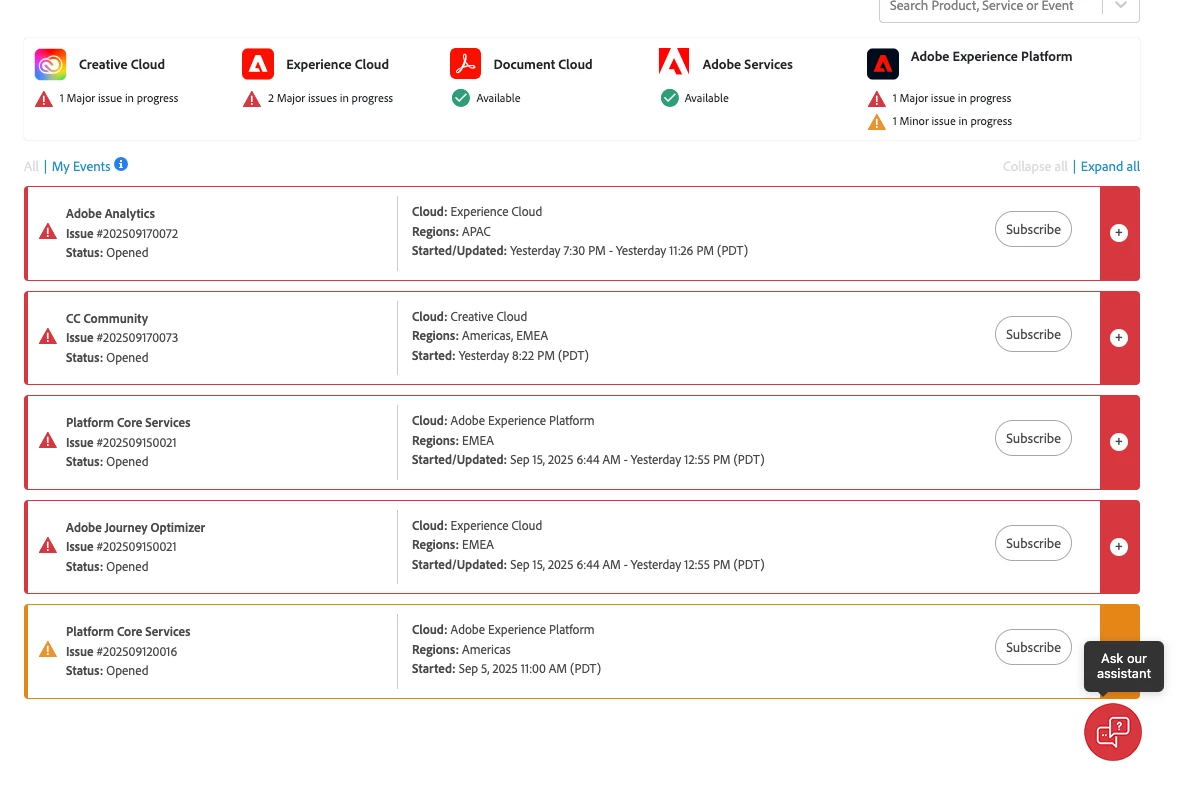 Search Product, Service or Event

Creative Cloud
1 Major issue in progress

Experience Cloud
2 Major issues in progress

Document Cloud
Available

Adobe Services
Available

Adobe Experience Platform
1 Major issue in progress
1 Minor issue in progress

All | My Events

Collapse all | Expand all

Adobe Analytics
Issue #202509170072
Status: Opened

Cloud: Experience Cloud
Regions: APAC
Started/Updated: Yesterday 7:30 PM - Yesterday 11:26 PM (PDT)

Subscribe

CC Community
Issue #202509170073
Status: Opened

Cloud: Creative Cloud
Regions: Americas, EMEA
Started: Yesterday 8:22 PM (PDT)

Subscribe

Platform Core Services
Issue #202509150021
Status: Opened

Cloud: Adobe Experience Platform
Regions: EMEA
Started/Updated: Sep 15, 2025 6:44 AM - Yesterday 12:55 PM (PDT)

Subscribe

Adobe Journey Optimizer
Issue #202509150021
Status: Opened

Cloud: Experience Cloud
Regions: EMEA
Started/Updated: Sep 15, 2025 6:44 AM - Yesterday 12:55 PM (PDT)

Subscribe

Platform Core Services
Issue #202509120016
Status: Opened

Cloud: Adobe Experience Platform
Regions: Americas
Started: Sep 5, 2025 11:00 AM (PDT)

Subscribe

Ask our assistant